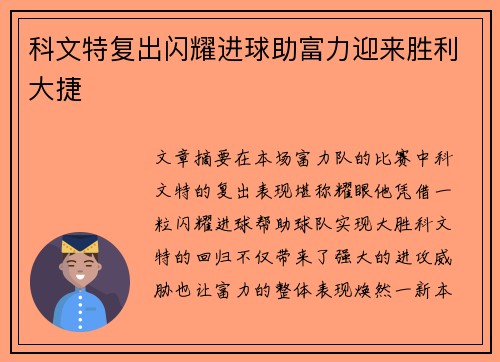 科文特复出闪耀进球助富力迎来胜利大捷

文章摘要在本场富力队的比赛中科文特的复出表现堪称耀眼他凭借一粒闪耀进球帮助球队实现大胜科文特的回归不仅带来了强大的进攻威胁也让富力的整体表现焕然一新本